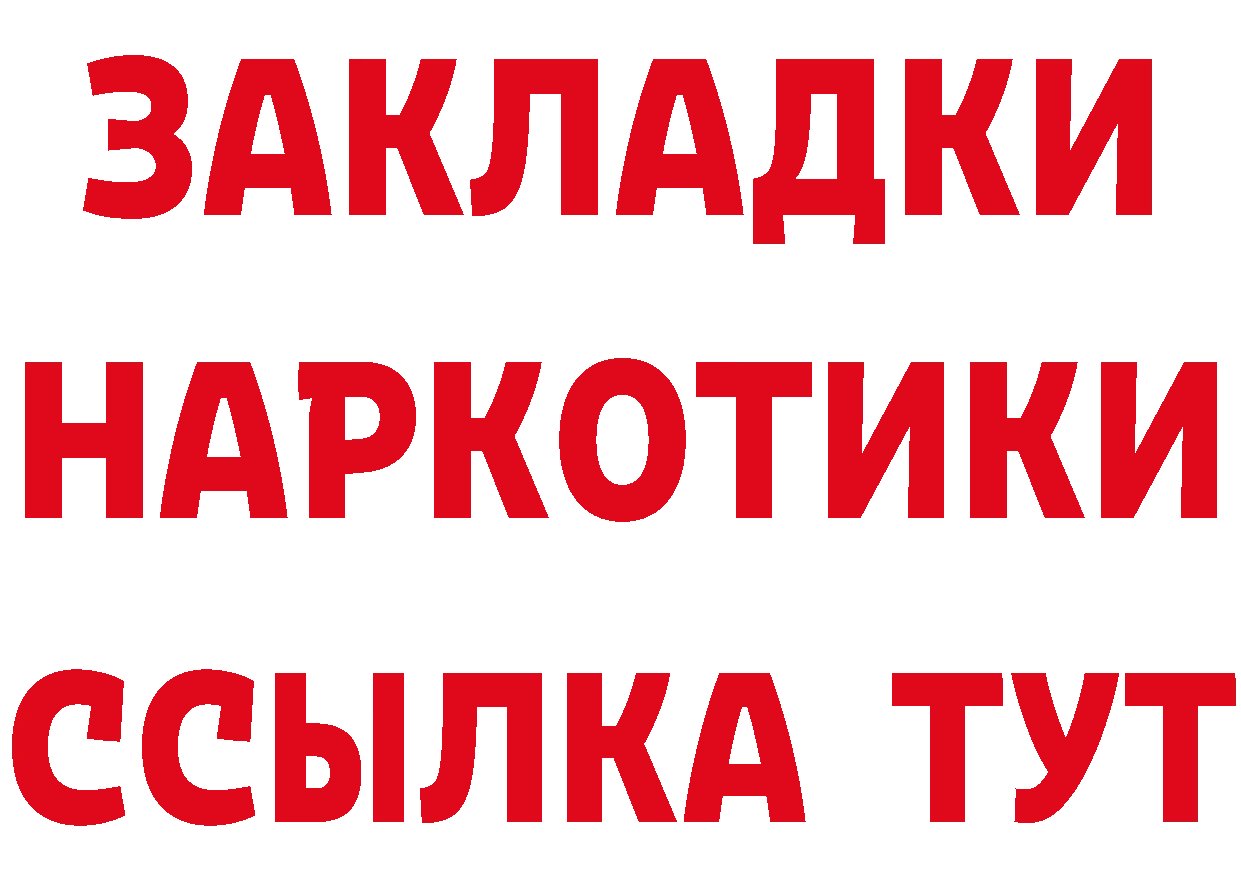 ЗАКЛАДКИ НАРКОТИКИ ССЫЛКА ТУТ